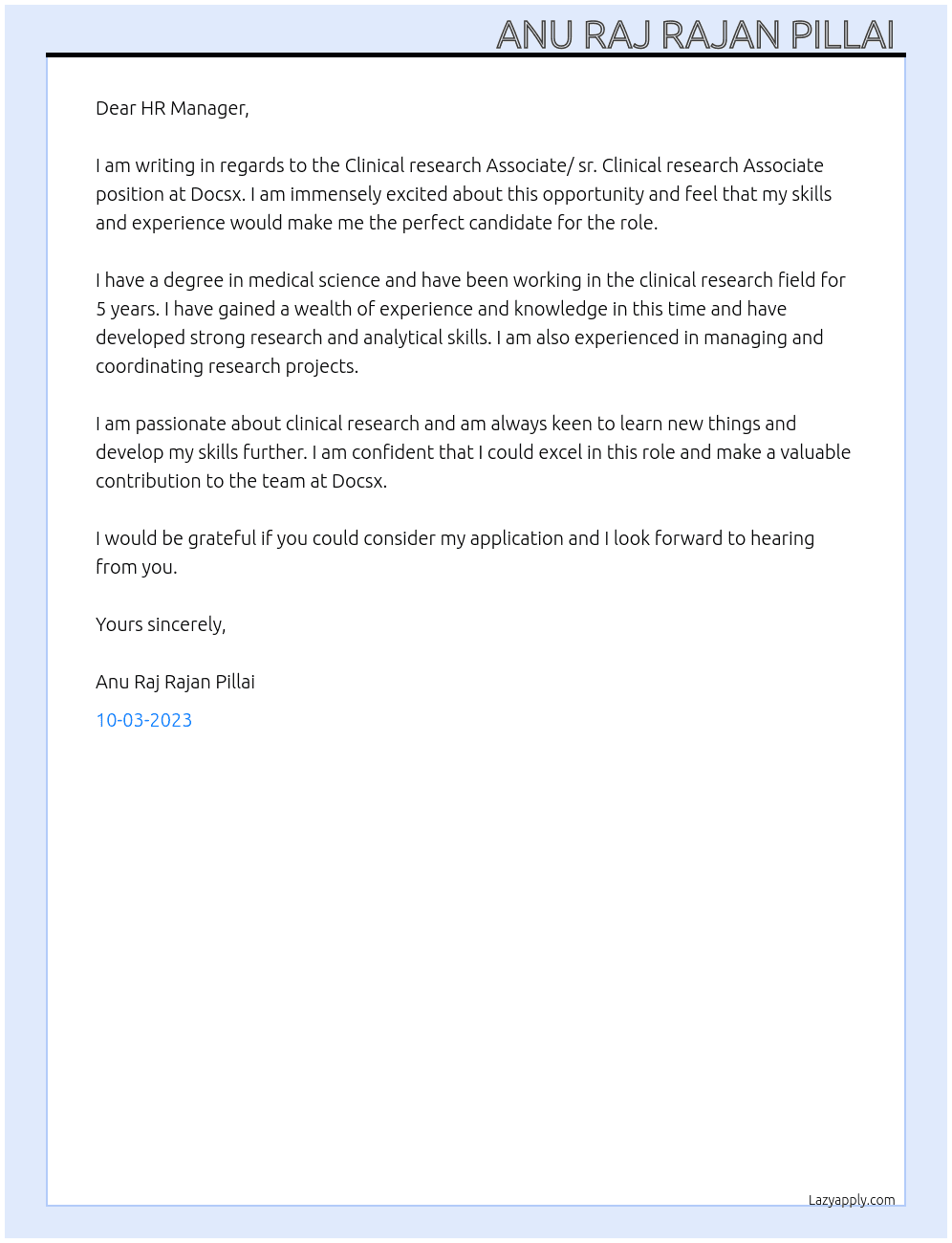 ANU RAJ RAJAN PILLAI

Dear HR Manager,

I am writing in regards to the Clinical research Associate/ sr. Clinical research Associate position at Docsx. I am immensely excited about this opportunity and feel that my skills and experience would make me the perfect candidate for the role.

I have a degree in medical science and have been working in the clinical research field for 5 years. I have gained a wealth of experience and knowledge in this time and have developed strong research and analytical skills. I am also experienced in managing and coordinating research projects.

I am passionate about clinical research and am always keen to learn new things and develop my skills further. I am confident that I could excel in this role and make a valuable contribution to the team at Docsx.

I would be grateful if you could consider my application and I look forward to hearing from you.

Yours sincerely,

Anu Raj Rajan Pillai

10-03-2023

Lazyapply.com